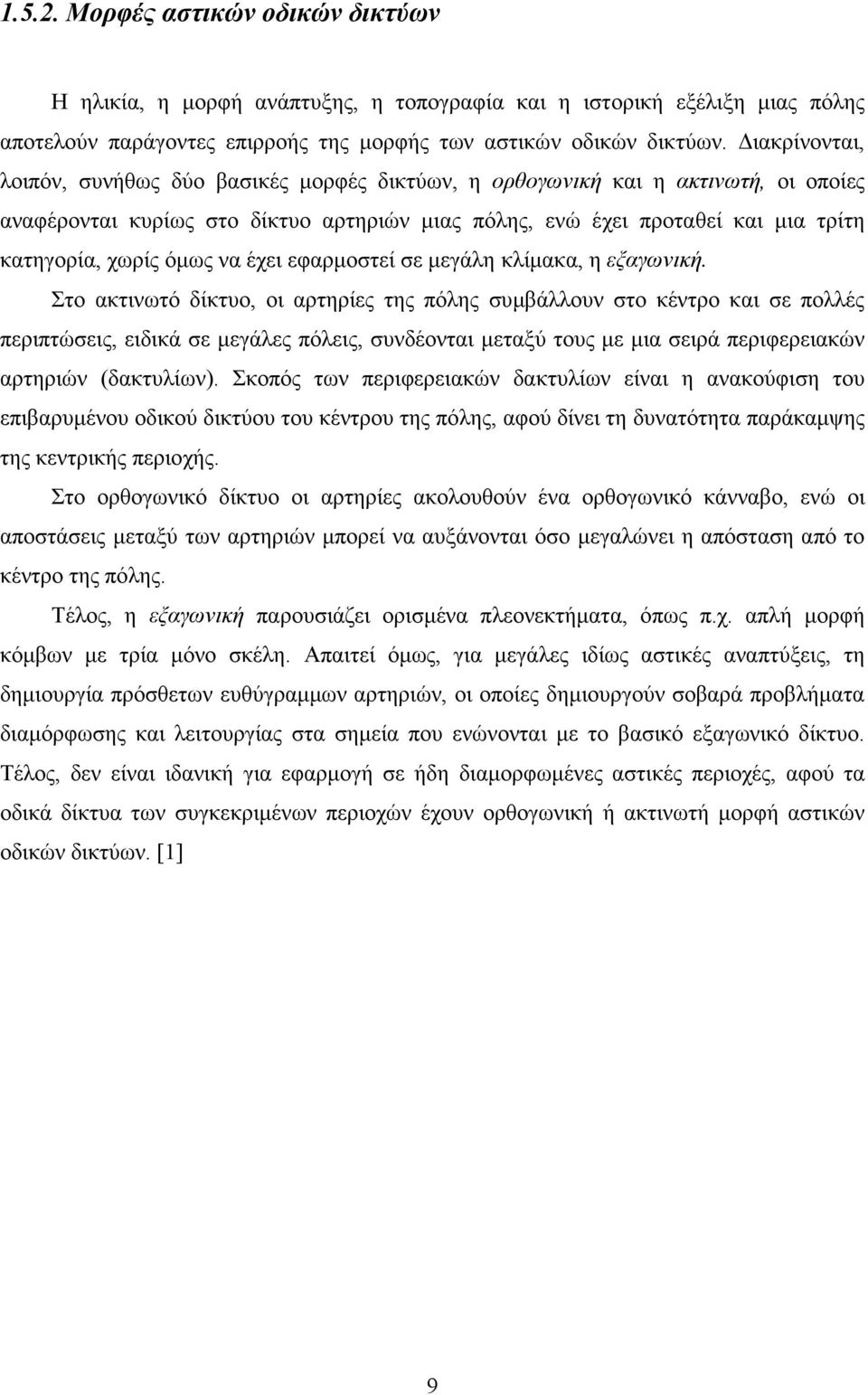 1.5.2. Μορφές αστικών οδικών δικτύων

Η ηλικία, η μορφή ανάπτυξης, η τοπογραφία και η ιστορική εξέλιξη μιας πόλης αποτελούν παράγοντες επιρροής της μορφής των αστικών οδικών δικτύων. Διακρίνονται, λοιπόν, συνήθως δύο βασικές μορφές δικτύων, η ορθογωνική και η ακτινωτή, οι οποίες αναφέρονται κυρίως στο δίκτυο αρτηριών μιας πόλης, ενώ έχει προταθεί και μια τρίτη κατηγορία, χωρίς όμως να έχει εφαρμοστεί σε μεγάλη κλίμακα, η εξαγωνική.

Στο ακτινωτό δίκτυο, οι αρτηρίες της πόλης συμβάλλουν στο κέντρο και σε πολλές περιπτώσεις, ειδικά σε μεγάλες πόλεις, συνδέονται μεταξύ τους με μια σειρά περιφερειακών αρτηριών (δακτυλίων). Σκοπός των περιφερειακών δακτυλίων είναι η ανακούφιση του επιβαρυμένου οδικού δικτύου του κέντρου της πόλης, αφού δίνει τη δυνατότητα παράκαμψης της κεντρικής περιοχής.

Στο ορθογωνικό δίκτυο οι αρτηρίες ακολουθούν ένα ορθογωνικό κάνναβο, ενώ οι αποστάσεις μεταξύ των αρτηριών μπορεί να αυξάνονται όσο μεγαλώνει η απόσταση από το κέντρο της πόλης.

Τέλος, η εξαγωνική παρουσιάζει ορισμένα πλεονεκτήματα, όπως π.χ. απλή μορφή κόμβων με τρία μόνο σκέλη. Απαιτεί όμως, για μεγάλες ιδίως αστικές αναπτύξεις, τη δημιουργία πρόσθετων ευθύγραμμων αρτηριών, οι οποίες δημιουργούν σοβαρά προβλήματα διαμόρφωσης και λειτουργίας στα σημεία που ενώνονται με το βασικό εξαγωνικό δίκτυο. Τέλος, δεν είναι ιδανική για εφαρμογή σε ήδη διαμορφωμένες αστικές περιοχές, αφού τα οδικά δίκτυα των συγκεκριμένων περιοχών έχουν ορθογωνική ή ακτινωτή μορφή αστικών οδικών δικτύων. [1]

9